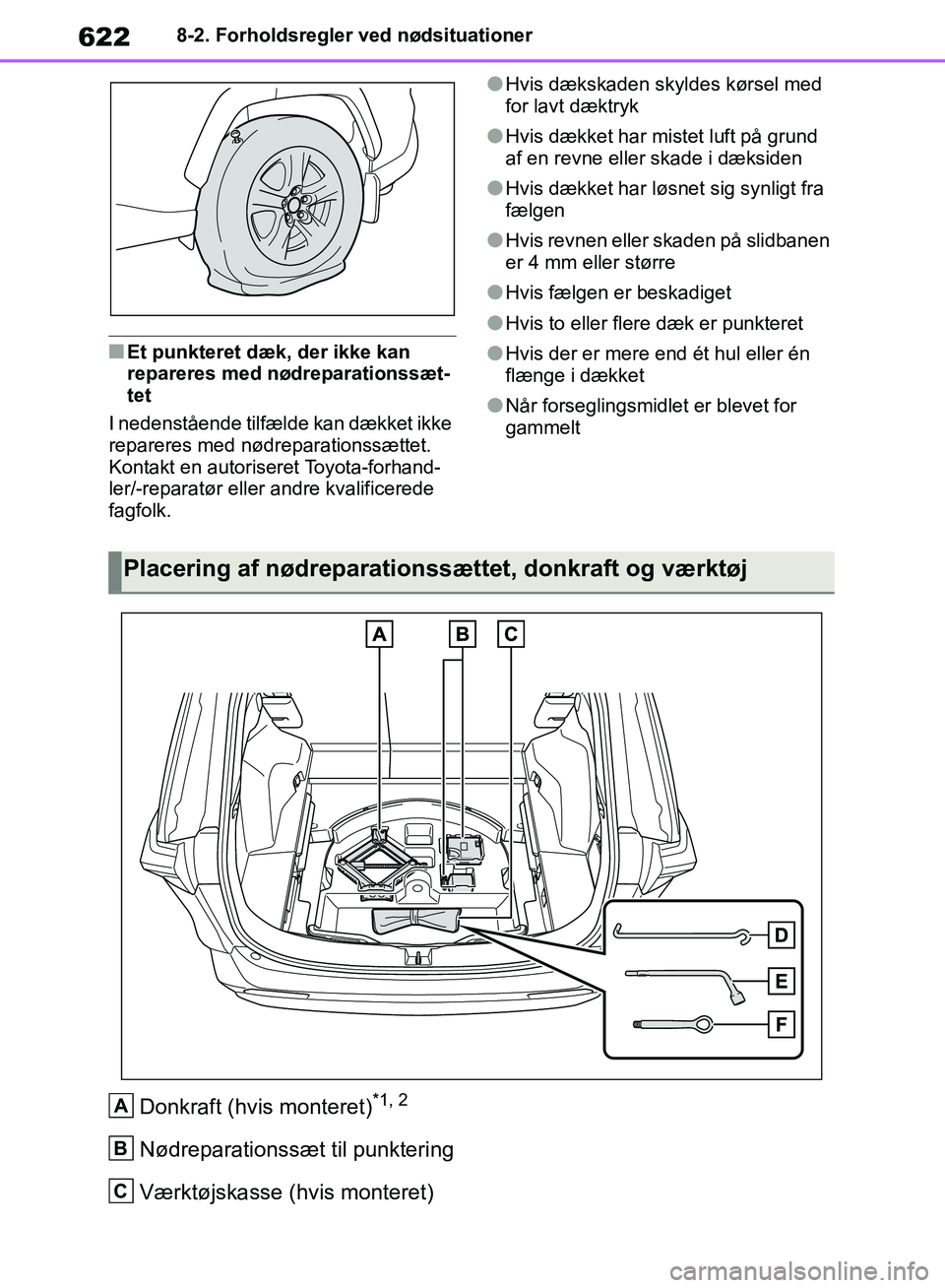 622 8-2. Forholdsregler ved nødsituationer

■ Et punkteret dæk, der ikke kan repareres med nødreparationssættet

I nedenstående tilfælde kan dækket ikke repareres med nødreparationssættet. Kontakt en autoriseret Toyota-forhandler/-reparatør eller andre kvalificerede fagfolk.

● Hvis dækskaden skyldes kørsel med for lavt dæktryk

● Hvis dækket har mistet luft på grund af en revne eller skade i dæksiden

● Hvis dækket har løsnet sig synligt fra fælgen

● Hvis revnen eller skaden på slidbanen er 4 mm eller større

● Hvis fælgen er beskadiget

● Hvis to eller flere dæk er punkteret

● Hvis der er mere end ét hul eller én flænge i dækket

● Når forseglingsmidlet er blevet for gammelt

Placering af nødreparationssættet, donkraft og værktøj

A B C

D

E

F

A Donkraft (hvis monteret)$^{*1, 2}$

B Nødreparationssæt til punktering

C Værktøjskasse (hvis monteret)

carmanualsonline.info